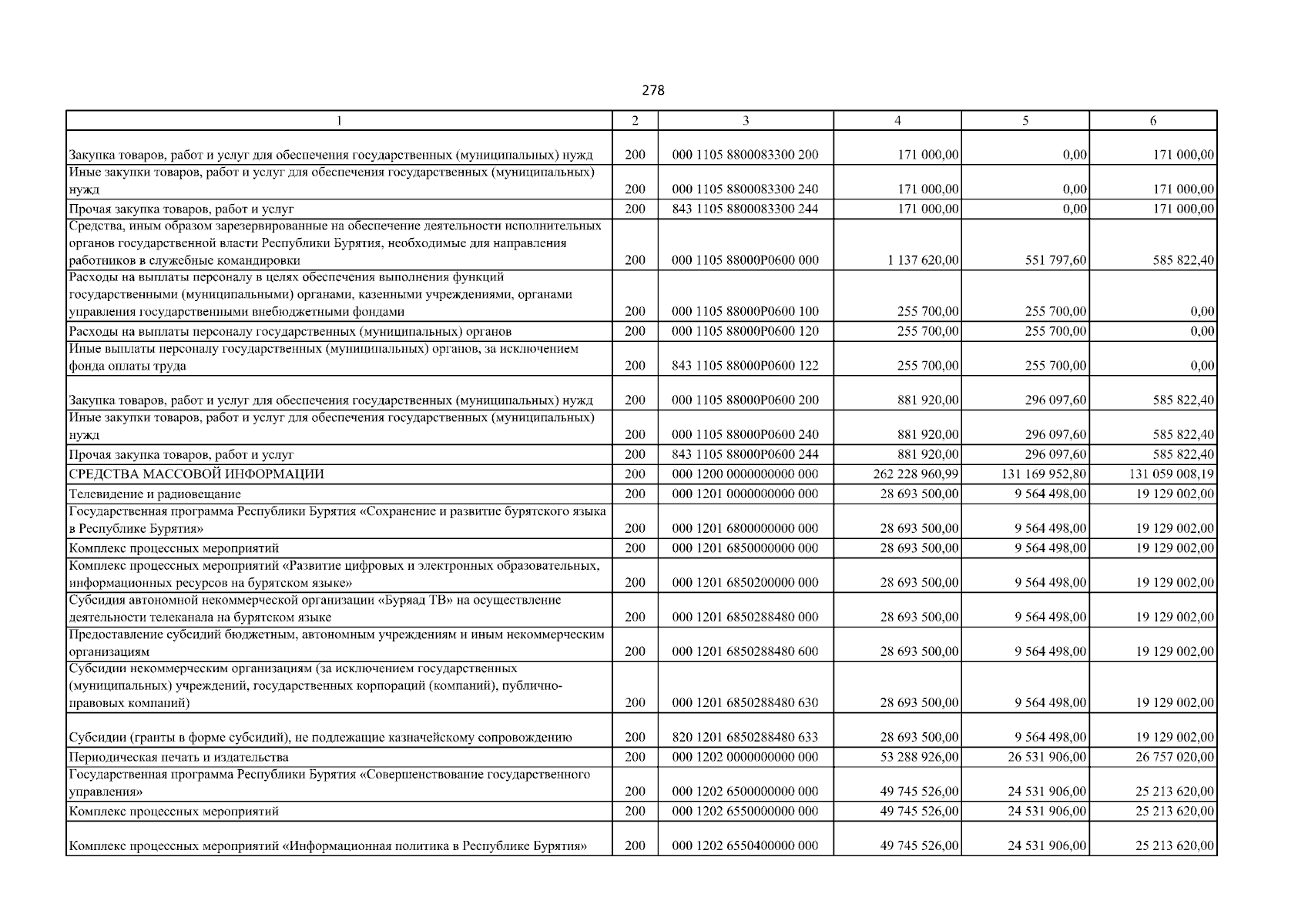 278

| 1 | 2 | 3 | 4 | 5 | 6 |
|---|---|---|---|---|---|
| Закупка товаров, работ и услуг для обеспечения государственных (муниципальных) нужд | 200 | 000 1105 8800083300 200 | 171 000,00 | 0,00 | 171 000,00 |
| Иные закупки товаров, работ и услуг для обеспечения государственных (муниципальных) нужд | 200 | 000 1105 8800083300 240 | 171 000,00 | 0,00 | 171 000,00 |
| Прочая закупка товаров, работ и услуг | 200 | 843 1105 8800083300 244 | 171 000,00 | 0,00 | 171 000,00 |
| Средства, иным образом зарезервированные на обеспечение деятельности исполнительных органов государственной власти Республики Бурятия, необходимые для направления работников в служебные командировки | 200 | 000 1105 88000P0600 000 | 1 137 620,00 | 551 797,60 | 585 822,40 |
| Расходы на выплаты персоналу в целях обеспечения выполнения функций государственными (муниципальными) органами, казенными учреждениями, органами управления государственными внебюджетными фондами | 200 | 000 1105 88000P0600 100 | 255 700,00 | 255 700,00 | 0,00 |
| Расходы на выплаты персоналу государственных (муниципальных) органов | 200 | 000 1105 88000P0600 120 | 255 700,00 | 255 700,00 | 0,00 |
| Иные выплаты персоналу государственных (муниципальных) органов, за исключением фонда оплаты труда | 200 | 843 1105 88000P0600 122 | 255 700,00 | 255 700,00 | 0,00 |
| Закупка товаров, работ и услуг для обеспечения государственных (муниципальных) нужд | 200 | 000 1105 88000P0600 200 | 881 920,00 | 296 097,60 | 585 822,40 |
| Иные закупки товаров, работ и услуг для обеспечения государственных (муниципальных) нужд | 200 | 000 1105 88000P0600 240 | 881 920,00 | 296 097,60 | 585 822,40 |
| Прочая закупка товаров, работ и услуг | 200 | 843 1105 88000P0600 244 | 881 920,00 | 296 097,60 | 585 822,40 |
| СРЕДСТВА МАССОВОЙ ИНФОРМАЦИИ | 200 | 000 1200 0000000000 000 | 262 228 960,99 | 131 169 952,80 | 131 059 008,19 |
| Телевидение и радиовещание | 200 | 000 1201 0000000000 000 | 28 693 500,00 | 9 564 498,00 | 19 129 002,00 |
| Государственная программа Республики Бурятия «Сохранение и развитие бурятского языка в Республике Бурятия» | 200 | 000 1201 6800000000 000 | 28 693 500,00 | 9 564 498,00 | 19 129 002,00 |
| Комплекс процессных мероприятий | 200 | 000 1201 6850000000 000 | 28 693 500,00 | 9 564 498,00 | 19 129 002,00 |
| Комплекс процессных мероприятий «Развитие цифровых и электронных образовательных, информационных ресурсов на бурятском языке» | 200 | 000 1201 6850200000 000 | 28 693 500,00 | 9 564 498,00 | 19 129 002,00 |
| Субсидия автономной некоммерческой организации «Буряад ТВ» на осуществление деятельности телеканала на бурятском языке | 200 | 000 1201 6850288480 000 | 28 693 500,00 | 9 564 498,00 | 19 129 002,00 |
| Предоставление субсидий бюджетным, автономным учреждениям и иным некоммерческим организациям | 200 | 000 1201 6850288480 600 | 28 693 500,00 | 9 564 498,00 | 19 129 002,00 |
| Субсидии некоммерческим организациям (за исключением государственных (муниципальных) учреждений, государственных корпораций (компаний), публично-правовых компаний) | 200 | 000 1201 6850288480 630 | 28 693 500,00 | 9 564 498,00 | 19 129 002,00 |
| Субсидии (гранты в форме субсидий), не подлежащие казначейскому сопровождению | 200 | 820 1201 6850288480 633 | 28 693 500,00 | 9 564 498,00 | 19 129 002,00 |
| Периодическая печать и издательства | 200 | 000 1202 0000000000 000 | 53 288 926,00 | 26 531 906,00 | 26 757 020,00 |
| Государственная программа Республики Бурятия «Совершенствование государственного управления» | 200 | 000 1202 6500000000 000 | 49 745 526,00 | 24 531 906,00 | 25 213 620,00 |
| Комплекс процессных мероприятий | 200 | 000 1202 6550000000 000 | 49 745 526,00 | 24 531 906,00 | 25 213 620,00 |
| Комплекс процессных мероприятий «Информационная политика в Республике Бурятия» | 200 | 000 1202 6550400000 000 | 49 745 526,00 | 24 531 906,00 | 25 213 620,00 |